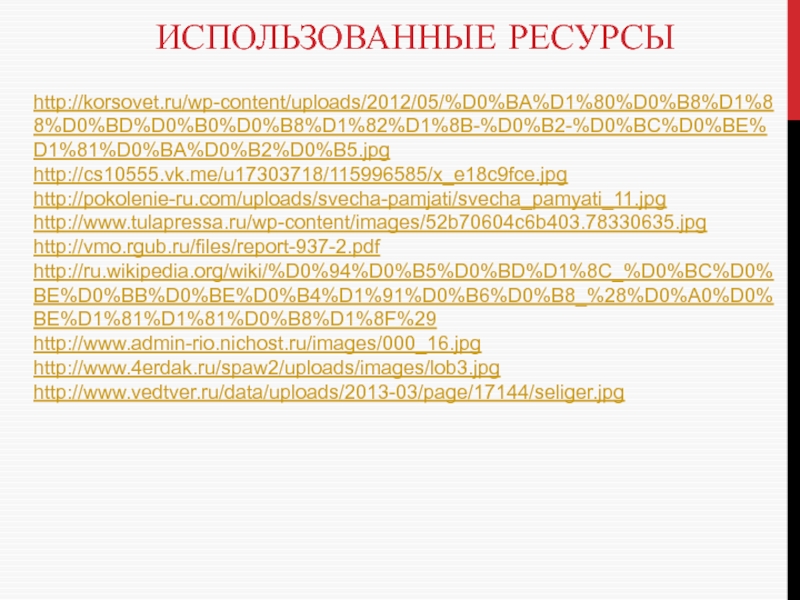 ИСПОЛЬЗОВАННЫЕ РЕСУРСЫ

http://korsovet.ru/wp-content/uploads/2012/05/%D0%BA%D1%80%D0%B8%D1%88%D0%BD%D0%B0%D0%B8%D1%82%D1%8B-%D0%B2-%D0%BC%D0%BE%D1%81%D0%BA%D0%B2%D0%B5.jpg
http://cs10555.vk.me/u17303718/115996585/x_e18c9fce.jpg
http://pokolenie-ru.com/uploads/svecha-pamjati/svecha_pamyati_11.jpg
http://www.tulapressa.ru/wp-content/images/52b70604c6b403.78330635.jpg
http://vmo.rgub.ru/files/report-937-2.pdf
http://ru.wikipedia.org/wiki/%D0%94%D0%B5%D0%BD%D1%8C_%D0%BC%D0%BE%D0%BB%D0%BE%D0%B4%D1%91%D0%B6%D0%B8_%28%D0%A0%D0%BE%D1%81%D1%81%D0%B8%D1%8F%29
http://www.admin-rio.nichost.ru/images/000_16.jpg
http://www.4erdak.ru/spaw2/uploads/images/lob3.jpg
http://www.vedtver.ru/data/uploads/2013-03/page/17144/seliger.jpg